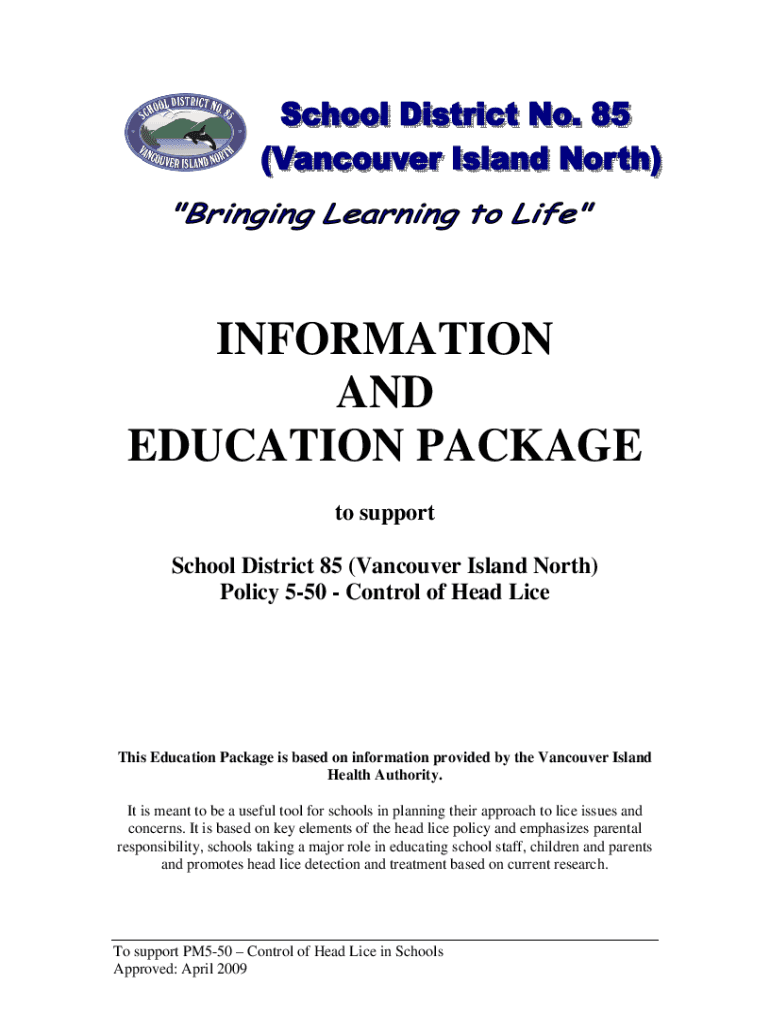 SCHOOL DISTRICT NO. 85
VANCOUVER ISLAND NORTH

School District No. 85
(Vancouver Island North)

"Bringing Learning to Life"

INFORMATION
AND
EDUCATION PACKAGE

to support

School District 85 (Vancouver Island North)
Policy 5-50 - Control of Head Lice

This Education Package is based on information provided by the Vancouver Island Health Authority.

It is meant to be a useful tool for schools in planning their approach to lice issues and concerns. It is based on key elements of the head lice policy and emphasizes parental responsibility, schools taking a major role in educating school staff, children and parents and promotes head lice detection and treatment based on current research.

To support PM5-50 – Control of Head Lice in Schools
Approved: April 2009